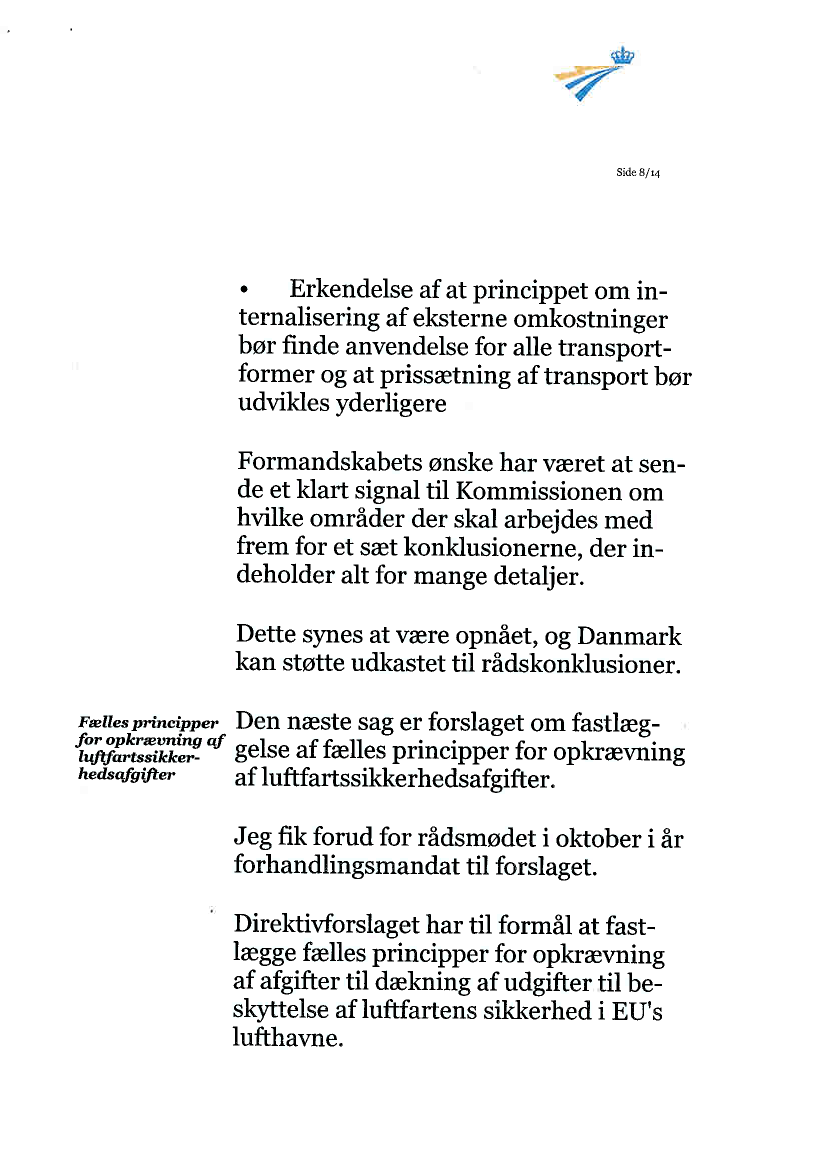 Side 8/14

• Erkendelse af at princippet om internalisering af eksterne omkostninger bør finde anvendelse for alle transportformer og at prissætning af transport bør udvikles yderligere

Formandskabets ønske har været at sende et klart signal til Kommissionen om hvilke områder der skal arbejdes med frem for et sæt konklusionerne, der indeholder alt for mange detaljer.

Dette synes at være opnået, og Danmark kan støtte udkastet til rådskonklusioner.

Fælles principper for opkrævning af luftfartssikkerhedsafgifter

Den næste sag er forslaget om fastlæggelse af fælles principper for opkrævning af luftfartssikkerhedsafgifter.

Jeg fik forud for rådsmødet i oktober i år forhandlingsmandat til forslaget.

Direktivforslaget har til formål at fastlægge fælles principper for opkrævning af afgifter til dækning af udgifter til beskyttelse af luftfartens sikkerhed i EU's lufthavne.